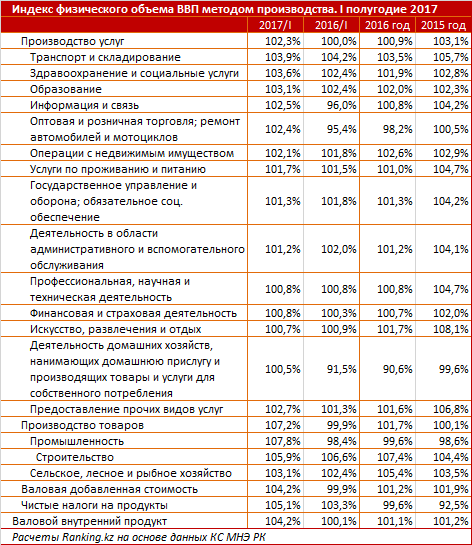 Индекс физического объема ВВП методом производства. I полугодие 2017

| | 2017/I | 2016/I | 2016 год | 2015 год |
|---|---|---|---|---|
| Производство услуг | 102,3% | 100,0% | 100,9% | 103,1% |
| Транспорт и складирование | 103,9% | 104,2% | 103,5% | 105,7% |
| Здравоохранение и социальные услуги | 103,6% | 102,4% | 101,9% | 102,8% |
| Образование | 103,1% | 102,4% | 102,0% | 102,3% |
| Информация и связь | 102,5% | 96,0% | 100,8% | 104,2% |
| Оптовая и розничная торговля; ремонт автомобилей и мотоциклов | 102,4% | 95,4% | 98,2% | 100,5% |
| Операции с недвижимым имуществом | 102,1% | 101,8% | 102,6% | 102,9% |
| Услуги по проживанию и питанию | 101,7% | 101,5% | 101,0% | 104,7% |
| Государственное управление и оборона; обязательное соц. обеспечение | 101,3% | 101,8% | 101,3% | 104,2% |
| Деятельность в области административного и вспомогательного обслуживания | 101,2% | 102,0% | 101,2% | 104,1% |
| Профессиональная, научная и техническая деятельность | 100,8% | 100,8% | 100,8% | 104,7% |
| Финансовая и страховая деятельность | 100,8% | 100,3% | 100,7% | 102,0% |
| Искусство, развлечения и отдых | 100,7% | 100,9% | 101,7% | 108,1% |
| Деятельность домашних хозяйств, нанимающих домашнюю прислугу и производящих товары и услуги для собственного потребления | 100,5% | 91,5% | 90,6% | 99,6% |
| Предоставление прочих видов услуг | 102,7% | 101,3% | 101,6% | 106,8% |
| Производство товаров | 107,2% | 99,9% | 101,7% | 100,1% |
| Промышленность | 107,8% | 98,4% | 99,6% | 98,6% |
| Строительство | 105,9% | 106,6% | 107,4% | 104,4% |
| Сельское, лесное и рыбное хозяйство | 103,1% | 102,4% | 105,4% | 103,5% |
| Валовая добавленная стоимость | 104,2% | 99,9% | 101,2% | 101,9% |
| Чистые налоги на продукты | 105,1% | 103,3% | 99,6% | 92,5% |
| Валовой внутренний продукт | 104,2% | 100,1% | 101,1% | 101,2% |

Расчеты Ranking.kz на основе данных КС МНЭ РК